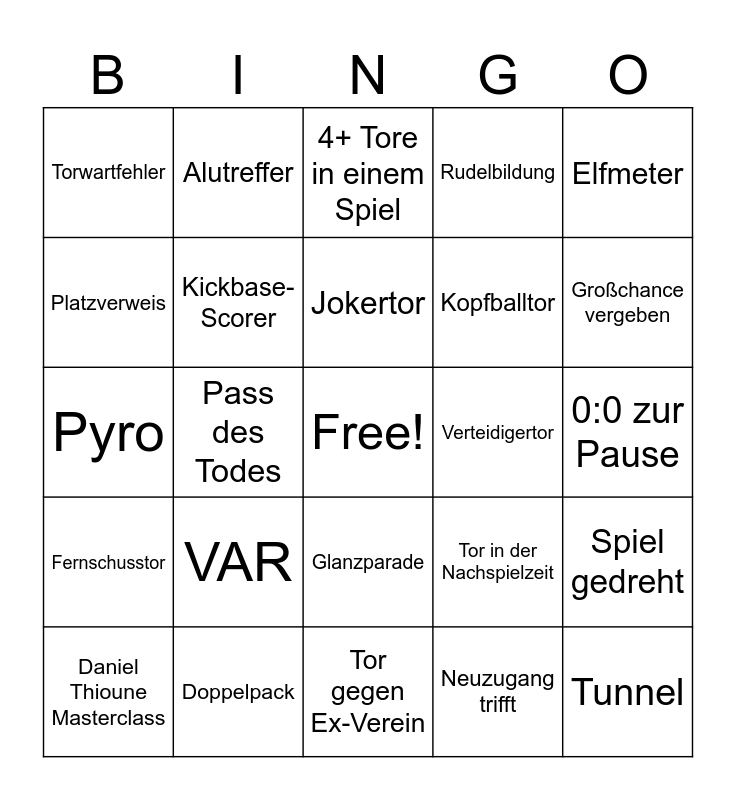 | B | I | N | G | O |
|---|---|---|---|---|
| Torwartfehler | Alutreffer | 4+ Tore in einem Spiel | Rudelbildung | Elfmeter |
| Platzverweis | Kickbase-Scorer | Jokertor | Kopfballtor | Großchance vergeben |
| Pyro | Pass des Todes | Free! | Verteidigertor | 0:0 zur Pause |
| Fernschusstor | VAR | Glanzparade | Tor in der Nachspielzeit | Spiel gedreht |
| Daniel Thioune Masterclass | Doppelpack | Tor gegen Ex-Verein | Neuzugang trifft | Tunnel |